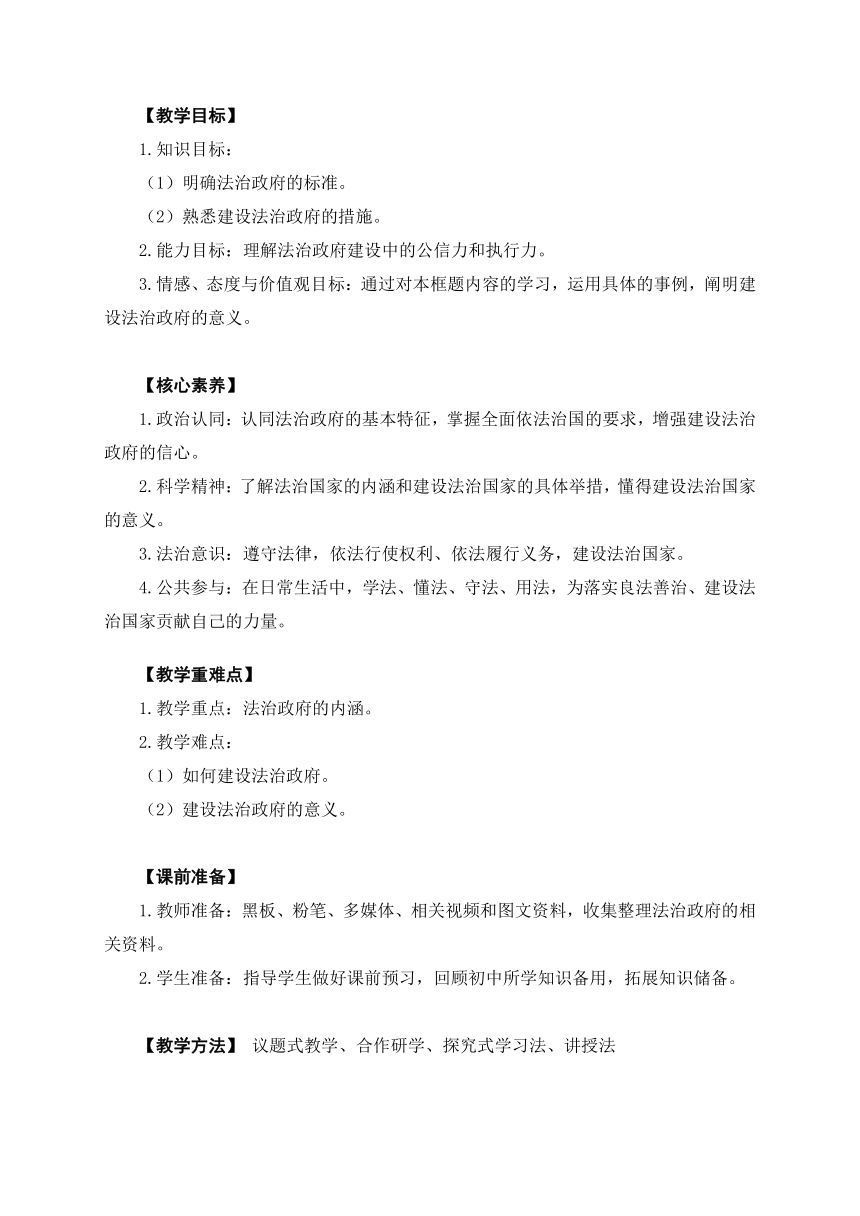 【教学目标】

1.知识目标：

（1）明确法治政府的标准。

（2）熟悉建设法治政府的措施。

2.能力目标：理解法治政府建设中的公信力和执行力。

3.情感、态度与价值观目标：通过对本框题内容的学习，运用具体的事例，阐明建设法治政府的意义。

【核心素养】

1.政治认同：认同法治政府的基本特征，掌握全面依法治国的要求，增强建设法治政府的信心。

2.科学精神：了解法治国家的内涵和建设法治国家的具体举措，懂得建设法治国家的意义。

3.法治意识：遵守法律，依法行使权利、依法履行义务，建设法治国家。

4.公共参与：在日常生活中，学法、懂法、守法、用法，为落实良法善治、建设法治国家贡献自己的力量。

【教学重难点】

1.教学重点：法治政府的内涵。

2.教学难点：

（1）如何建设法治政府。

（2）建设法治政府的意义。

【课前准备】

1.教师准备：黑板、粉笔、多媒体、相关视频和图文资料，收集整理法治政府的相关资料。

2.学生准备：指导学生做好课前预习，回顾初中所学知识备用，拓展知识储备。

【教学方法】 议题式教学、合作研学、探究式学习法、讲授法